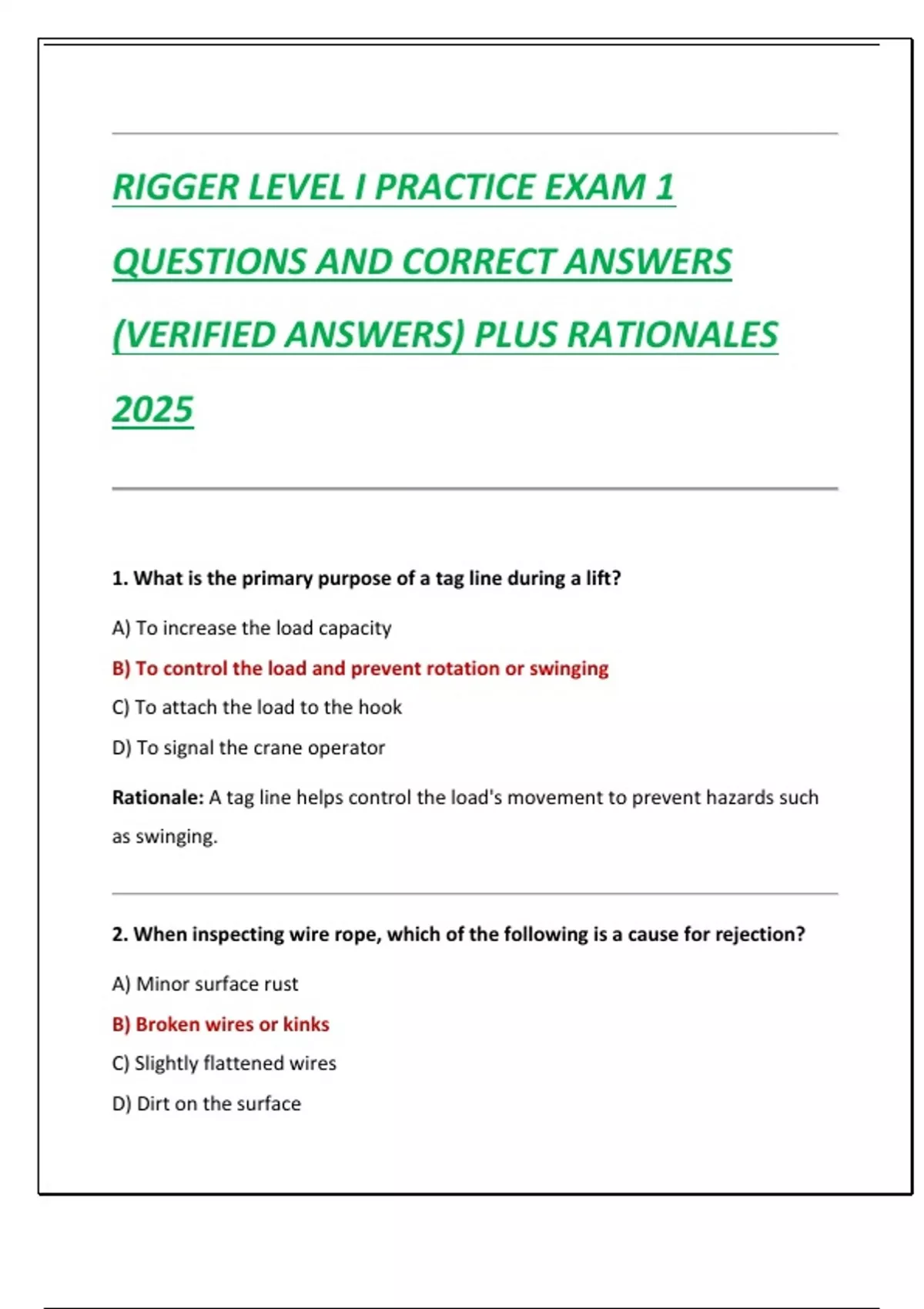 RIGGER LEVEL I PRACTICE EXAM 1 QUESTIONS AND CORRECT ANSWERS (VERIFIED ANSWERS) PLUS RATIONALES 2025

1. What is the primary purpose of a tag line during a lift?

A) To increase the load capacity

B) To control the load and prevent rotation or swinging

C) To attach the load to the hook

D) To signal the crane operator

Rationale: A tag line helps control the load's movement to prevent hazards such as swinging.

2. When inspecting wire rope, which of the following is a cause for rejection?

A) Minor surface rust

B) Broken wires or kinks

C) Slightly flattened wires

D) Dirt on the surface